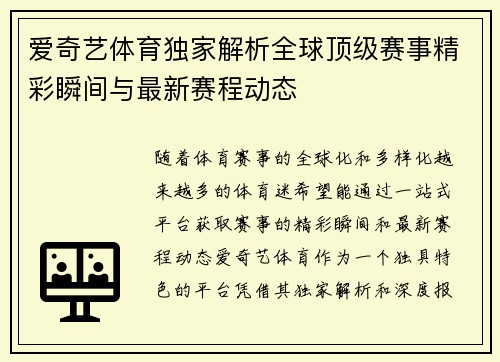 爱奇艺体育独家解析全球顶级赛事精彩瞬间与最新赛程动态

随着体育赛事的全球化和多样化越来越多的体育迷希望能通过一站式平台获取赛事的精彩瞬间和最新赛程动态爱奇艺体育作为一个独具特色的平台凭借其独家解析和深度报